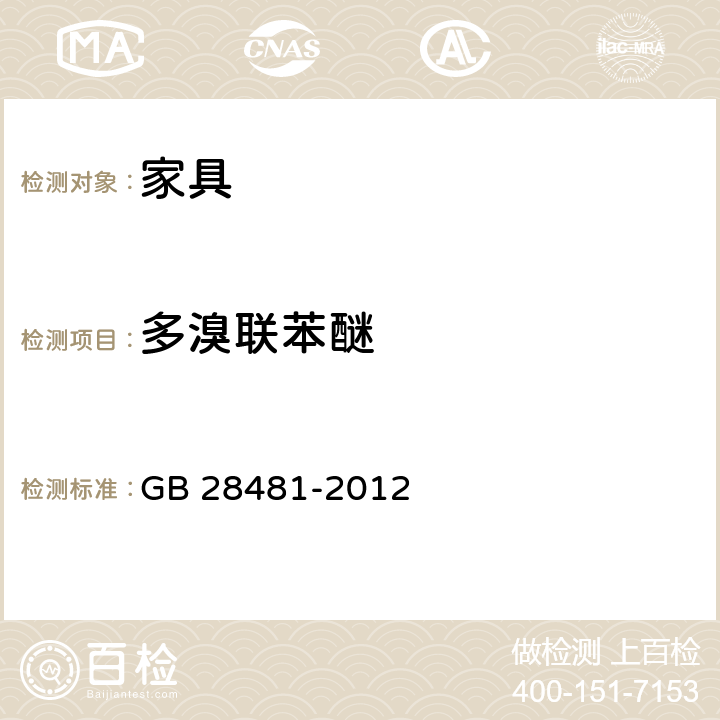 MA CNAS AC ilac-MRA

检测对象：家具

检测项目：多溴联苯醚

检测标准：GB 28481-2012

百检
Baijiantest.com

做检测 上百检
400-151-7153